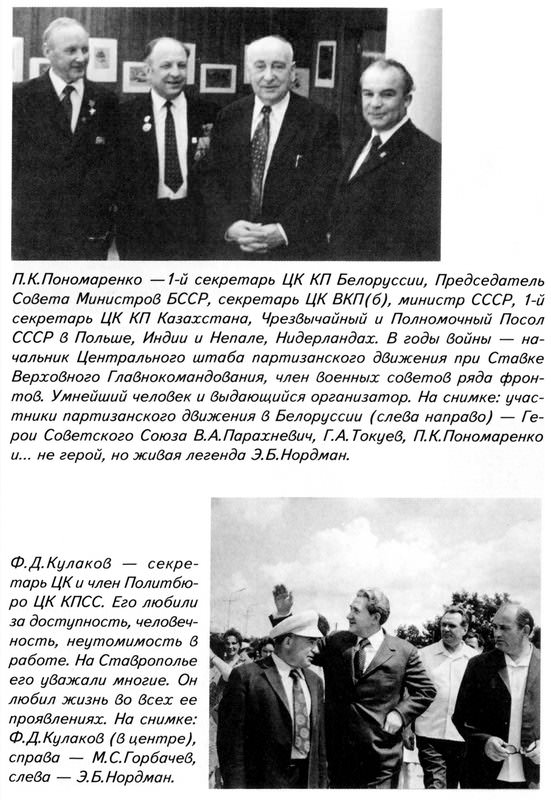 П.К.Пономаренко —1-й секретарь ЦК КП Белоруссии, Председатель Совета Министров БССР, секретарь ЦК ВКП(б), министр СССР, 1-й секретарь ЦК КП Казахстана, Чрезвычайный и Полномочный Посол СССР в Польше, Индии и Непале, Нидерландах. В годы войны — начальник Центрального штаба партизанского движения при Ставке Верховного Главнокомандования, член военных советов ряда фронтов. Умнейший человек и выдающийся организатор. На снимке: участники партизанского движения в Белоруссии (слева направо) — Герои Советского Союза В.А.Парахневич, Г.А.Токуев, П.К.Пономаренко и... не герой, но живая легенда Э.Б.Нордман.

Ф.Д.Кулаков — секретарь ЦК и член Политбюро ЦК КПСС. Его любили за доступность, человечность, неутомимость в работе. На Ставрополье его уважали многие. Он любил жизнь во всех ее проявлениях. На снимке: Ф.Д.Кулаков (в центре), справа — М.С.Горбачев, слева — Э.Б.Нордман.